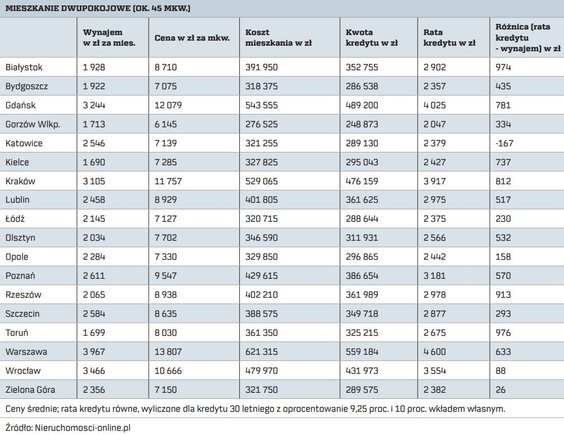 MIESZKANIE DWUPOKOJOWE (OK. 45 MKW.)

| | Wynajem w zł za mies. | Cena w zł za mkw. | Koszt mieszkania w zł | Kwota kredytu w zł | Rata kredytu w zł | Różnica (rata kredytu - wynajem) w zł |
|---|---|---|---|---|---|---|
| Białystok | 1 928 | 8 710 | 391 950 | 352 755 | 2 902 | 974 |
| Bydgoszcz | 1 922 | 7 075 | 318 375 | 286 538 | 2 357 | 435 |
| Gdańsk | 3 244 | 12 079 | 543 555 | 489 200 | 4 025 | 781 |
| Gorzów Wlkp. | 1 713 | 6 145 | 276 525 | 248 873 | 2 047 | 334 |
| Katowice | 2 546 | 7 139 | 321 255 | 289 130 | 2 379 | -167 |
| Kielce | 1 690 | 7 285 | 327 825 | 295 043 | 2 427 | 737 |
| Kraków | 3 105 | 11 757 | 529 065 | 476 159 | 3 917 | 812 |
| Lublin | 2 458 | 8 929 | 401 805 | 361 625 | 2 975 | 517 |
| Łódź | 2 145 | 7 127 | 320 715 | 288 644 | 2 375 | 230 |
| Olsztyn | 2 034 | 7 702 | 346 590 | 311 931 | 2 566 | 532 |
| Opole | 2 284 | 7 330 | 329 850 | 296 865 | 2 442 | 158 |
| Poznań | 2 611 | 9 547 | 429 615 | 386 654 | 3 181 | 570 |
| Rzeszów | 2 065 | 8 938 | 402 210 | 361 989 | 2 978 | 913 |
| Szczecin | 2 584 | 8 635 | 388 575 | 349 718 | 2 877 | 293 |
| Toruń | 1 699 | 8 030 | 361 350 | 325 215 | 2 675 | 976 |
| Warszawa | 3 967 | 13 807 | 621 315 | 559 184 | 4 600 | 633 |
| Wrocław | 3 466 | 10 666 | 479 970 | 431 973 | 3 554 | 88 |
| Zielona Góra | 2 356 | 7 150 | 321 750 | 289 575 | 2 382 | 26 |

Ceny średnie; rata kredytu równe, wyliczone dla kredytu 30 letniego z oprocentowanie 9,25 proc. i 10 proc. wkładem własnym.

Źródło: Nieruchomosci-online.pl